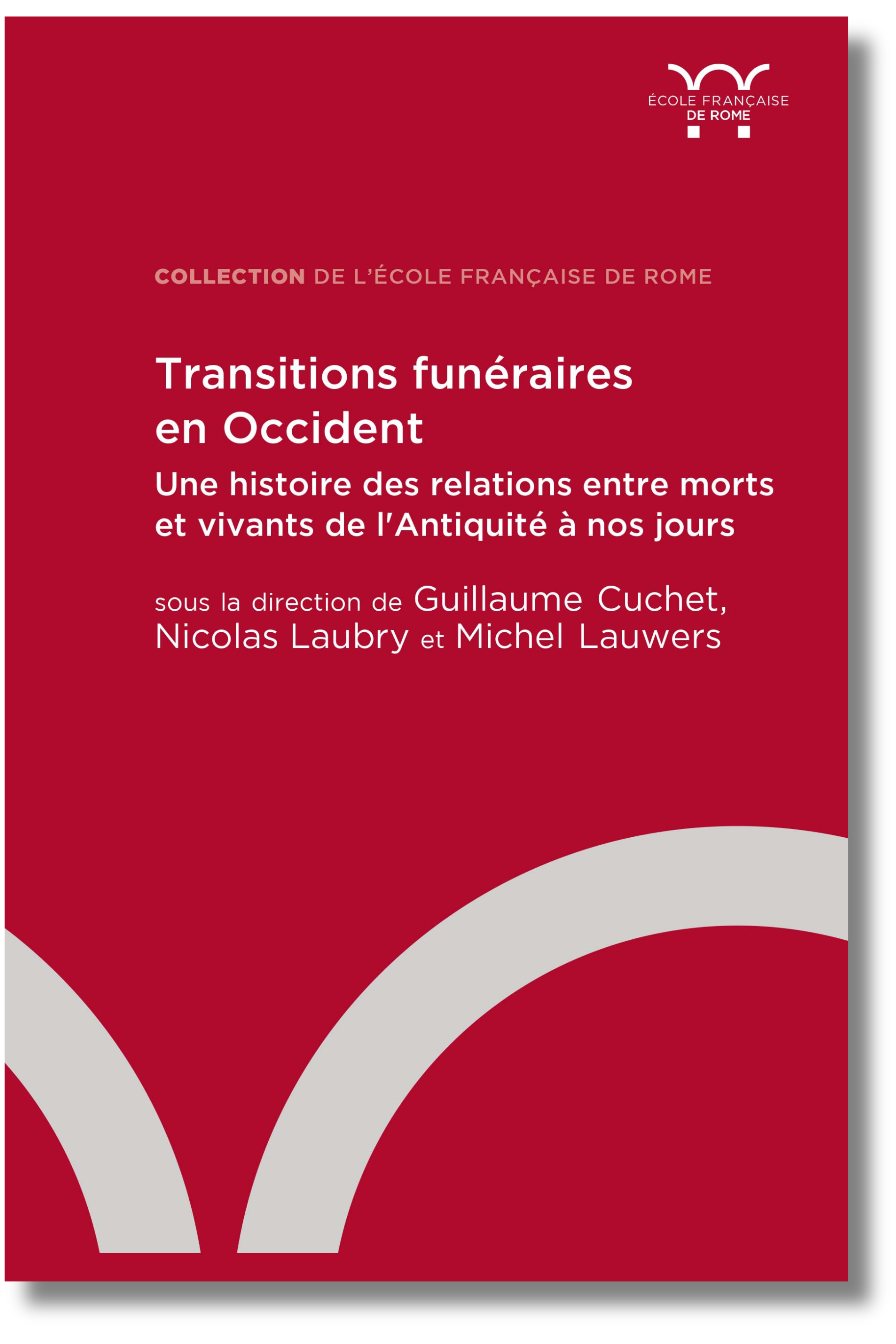 ÉCOLE FRANÇAISE
DE ROME

COLLECTION DE L'ÉCOLE FRANÇAISE DE ROME

Transitions funéraires en Occident

Une histoire des relations entre morts et vivants de l'Antiquité à nos jours

sous la direction de Guillaume Cuchet, Nicolas Laubry et Michel Lauwers